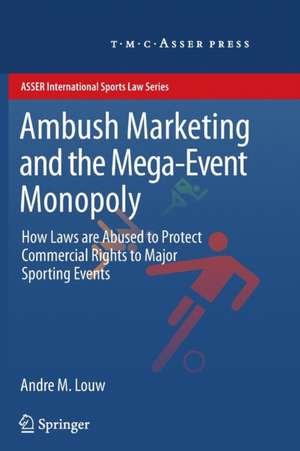 T·M·C·ASSER PRESS

ASSER International Sports Law Series

Ambush Marketing and the Mega-Event Monopoly

How Laws are Abused to Protect Commercial Rights to Major Sporting Events

Andre M. Louw

Springer